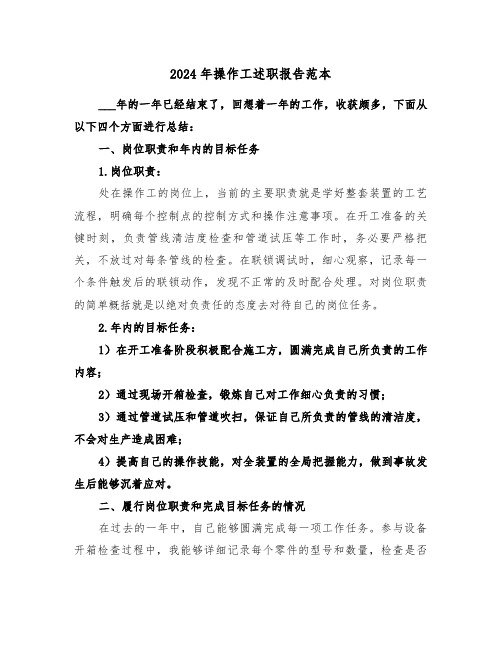 2024年操作工述职报告范本

___年的一年已经结束了，回想着一年的工作，收获颇多，下面从以下四个方面进行总结：

一、岗位职责和年内的目标任务

1.岗位职责：

处在操作工的岗位上，当前的主要职责就是学好整套装置的工艺流程，明确每个控制点的控制方式和操作注意事项。在开工准备的关键时刻，负责管线清洁度检查和管道试压等工作时，务必要严格把关，不放过对每条管线的检查。在联锁调试时，细心观察，记录每一个条件触发后的联锁动作，发现不正常的及时配合处理。对岗位职责的简单概括就是以绝对负责任的态度去对待自己的岗位任务。

2.年内的目标任务：

1）在开工准备阶段积极配合施工方，圆满完成自己所负责的工作内容；

2）通过现场开箱检查，锻炼自己对工作细心负责的习惯；

3）通过管道试压和管道吹扫，保证自己所负责的管线的清洁度，不会对生产造成困难；

4）提高自己的操作技能，对全装置的全局把握能力，做到事故发生后能够沉着应对。

二、履行岗位职责和完成目标任务的情况

在过去的一年中，自己能够圆满完成每一项工作任务。参与设备开箱检查过程中，我能够详细记录每个零件的型号和数量，检查是否